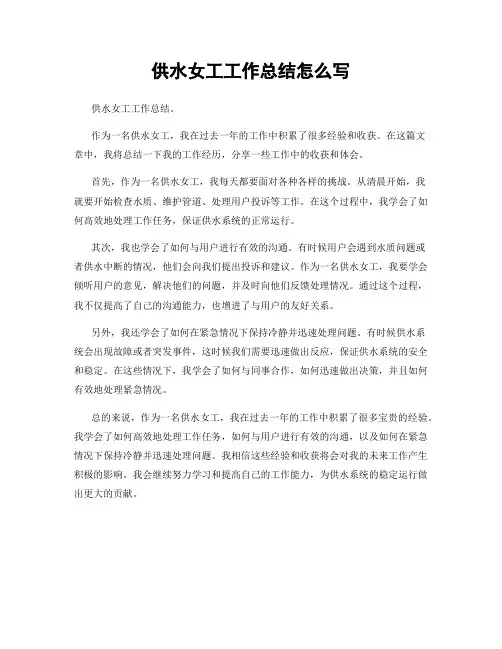 供水女工工作总结怎么写

供水女工工作总结。

作为一名供水女工，我在过去一年的工作中积累了很多经验和收获。在这篇文章中，我将总结一下我的工作经历，分享一些工作中的收获和体会。

首先，作为一名供水女工，我每天都要面对各种各样的挑战。从清晨开始，我就要开始检查水质、维护管道、处理用户投诉等工作。在这个过程中，我学会了如何高效地处理工作任务，保证供水系统的正常运行。

其次，我也学会了如何与用户进行有效的沟通。有时候用户会遇到水质问题或者供水中断的情况，他们会向我们提出投诉和建议。作为一名供水女工，我要学会倾听用户的意见，解决他们的问题，并及时向他们反馈处理情况。通过这个过程，我不仅提高了自己的沟通能力，也增进了与用户的友好关系。

另外，我还学会了如何在紧急情况下保持冷静并迅速处理问题。有时候供水系统会出现故障或者突发事件，这时候我们需要迅速做出反应，保证供水系统的安全和稳定。在这些情况下，我学会了如何与同事合作，如何迅速做出决策，并且如何有效地处理紧急情况。

总的来说，作为一名供水女工，我在过去一年的工作中积累了很多宝贵的经验。我学会了如何高效地处理工作任务，如何与用户进行有效的沟通，以及如何在紧急情况下保持冷静并迅速处理问题。我相信这些经验和收获将会对我的未来工作产生积极的影响。我会继续努力学习和提高自己的工作能力，为供水系统的稳定运行做出更大的贡献。